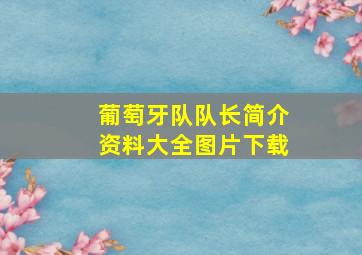 葡萄牙队队长简介
资料大全图片下载